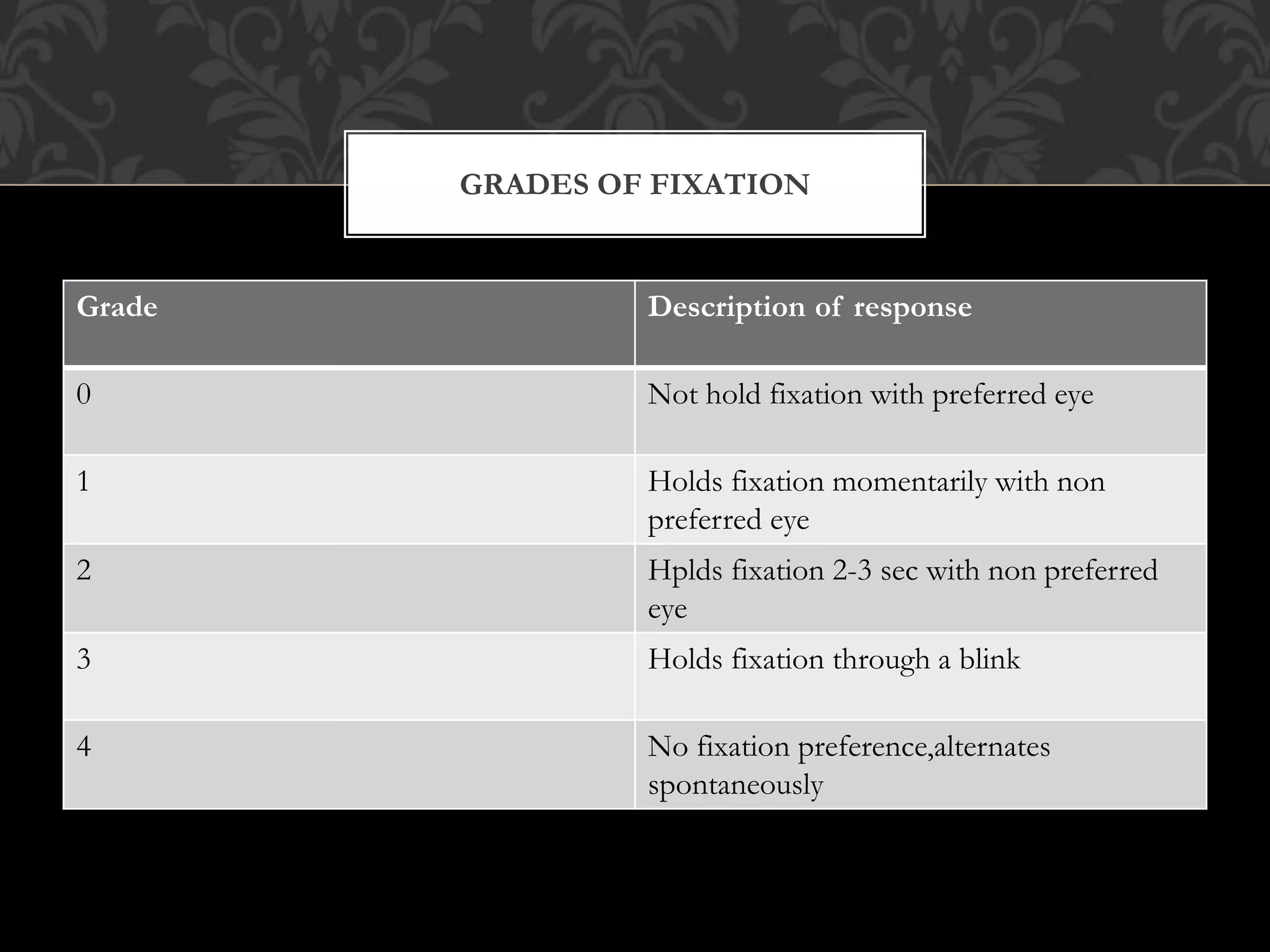 GRADES OF FIXATION

| Grade | Description of response |
|---|---|
| 0 | Not hold fixation with preferred eye |
| 1 | Holds fixation momentarily with non preferred eye |
| 2 | Hplds fixation 2-3 sec with non preferred eye |
| 3 | Holds fixation through a blink |
| 4 | No fixation preference,alternates spontaneously |